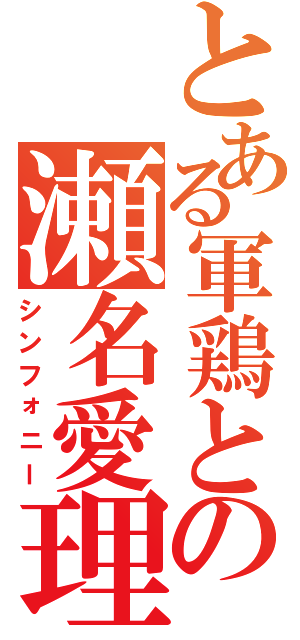 とある軍鶏との瀬名愛理

シンフォニー